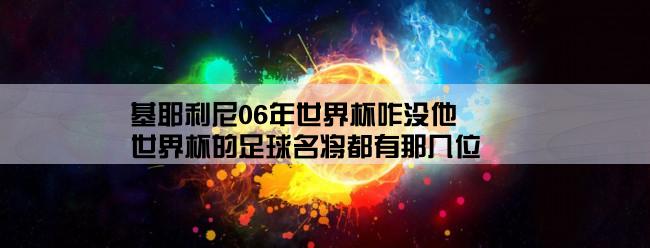 基耶利尼06年世界杯咋没他
世界杯的足球名将都有那几位